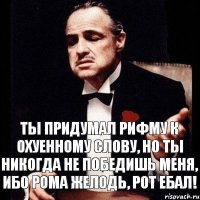 ТЫ ПРИДУМАЛ РИФМУ К ОХУЕННОМУ СЛОВУ, НО ТЫ НИКОГДА НЕ ПОБЕДИШЬ МЕНЯ, ИБО РОМА ЖЕЛОДЬ, РОТ ЕБАЛ!

risovach.ru